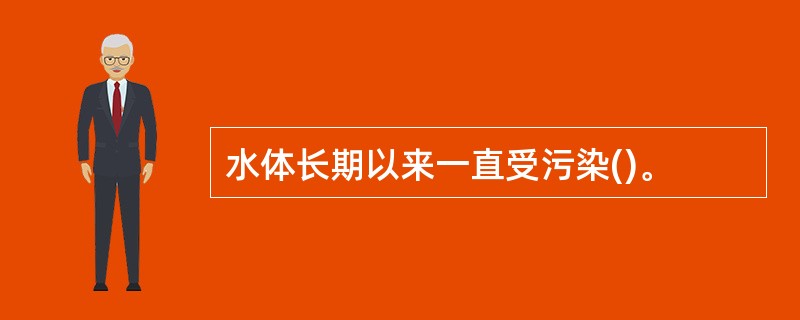 水体长期以来一直受污染()。